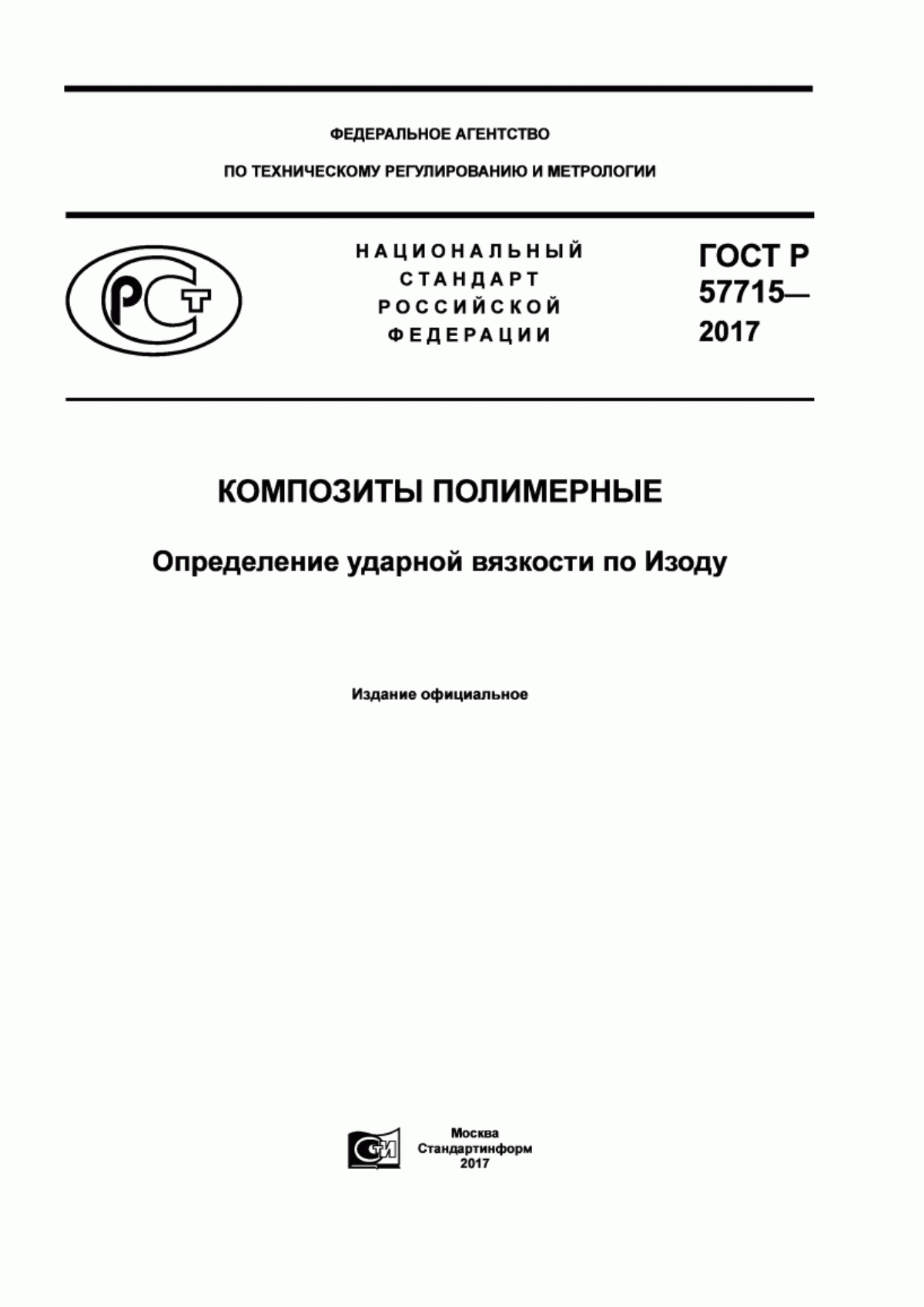 ФЕДЕРАЛЬНОЕ АГЕНТСТВО

ПО ТЕХНИЧЕСКОМУ РЕГУЛИРОВАНИЮ И МЕТРОЛОГИИ

РСТ

НАЦИОНАЛЬНЫЙ СТАНДАРТ РОССИЙСКОЙ ФЕДЕРАЦИИ

ГОСТ Р 57715— 2017

КОМПОЗИТЫ ПОЛИМЕРНЫЕ

Определение ударной вязкости по Изоду

Издание официальное

СТИ

Москва
Стандартинформ
2017